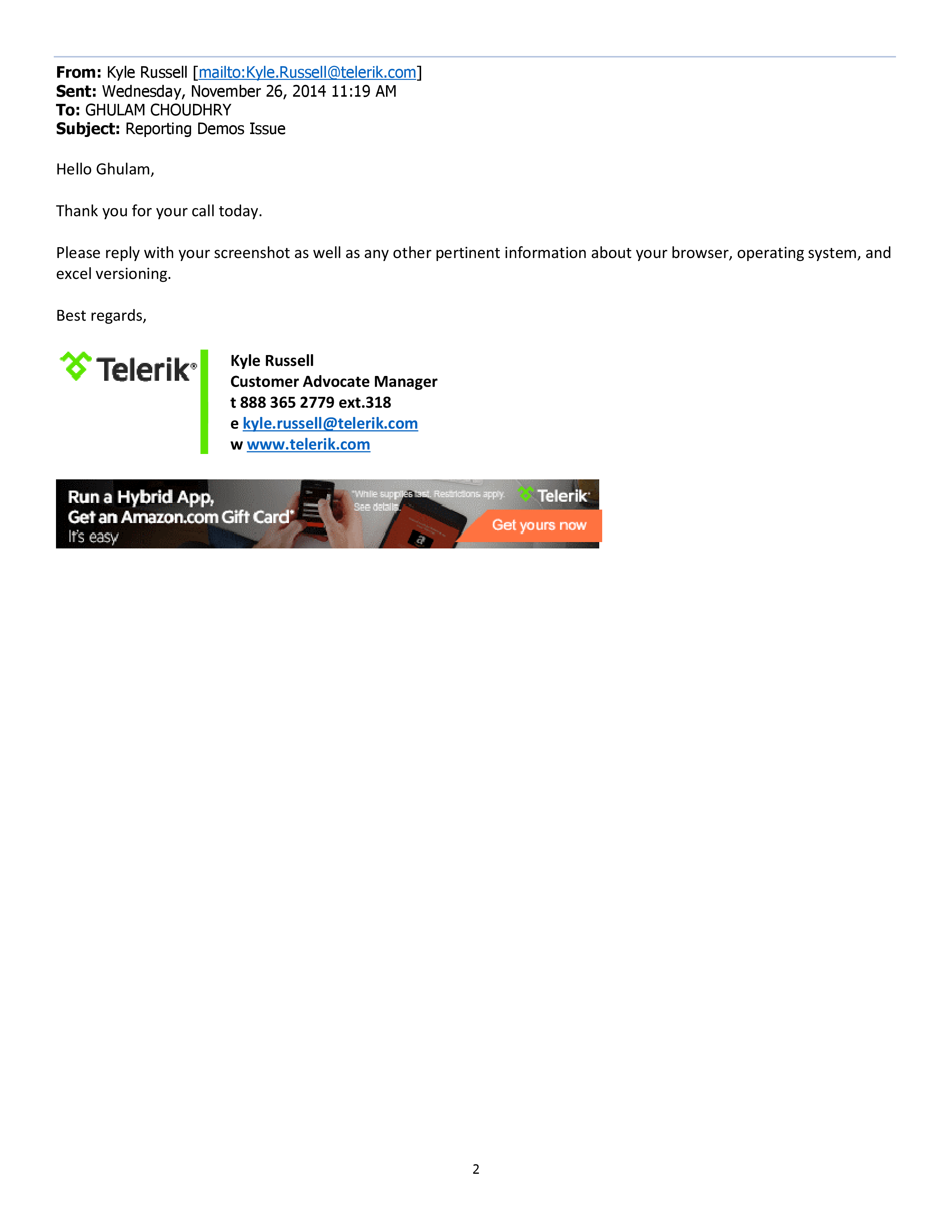 From: Kyle Russell [mailto:Kyle.Russell@telerik.com]
Sent: Wednesday, November 26, 2014 11:19 AM
To: GHULAM CHOUDHRY
Subject: Reporting Demos Issue

Hello Ghulam,

Thank you for your call today.

Please reply with your screenshot as well as any other pertinent information about your browser, operating system, and excel versioning.

Best regards,

Telerik®

Kyle Russell
Customer Advocate Manager
t 888 365 2779 ext.318
e kyle.russell@telerik.com
w www.telerik.com

Run a Hybrid App,
Get an Amazon.com Gift Card*
It's easy

*While supplies last. Restrictions apply.
See details.

Telerik
Get yours now

2